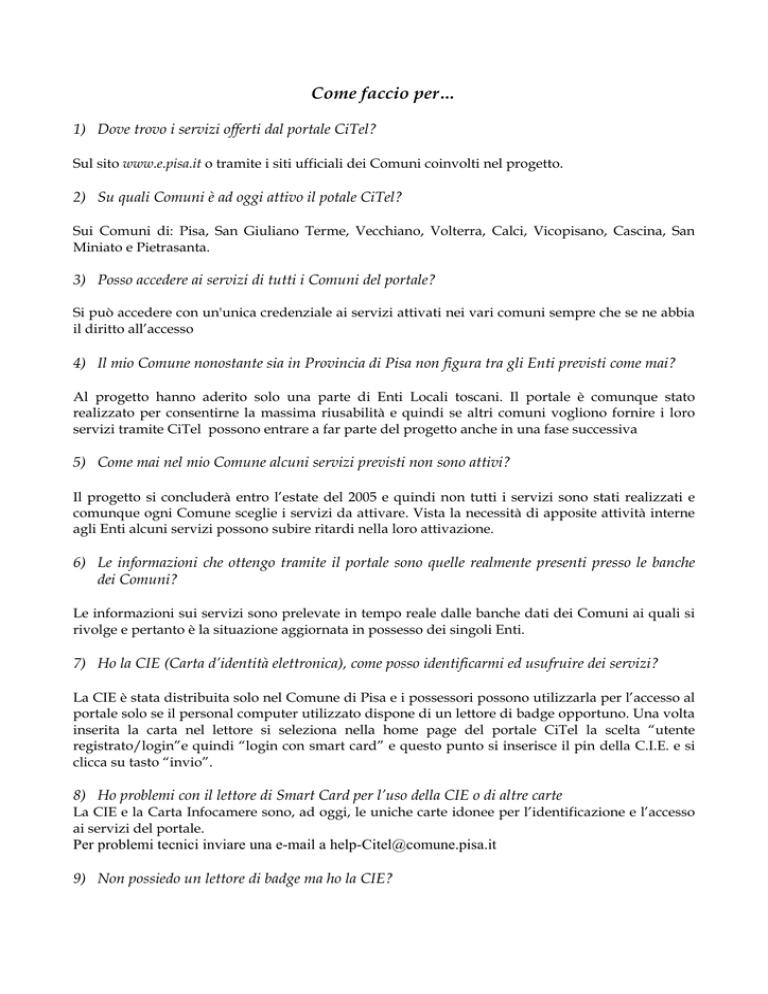 Come faccio per…

1) Dove trovo i servizi offerti dal portale CiTel?

Sul sito www.e.pisa.it o tramite i siti ufficiali dei Comuni coinvolti nel progetto.

2) Su quali Comuni è ad oggi attivo il potale CiTel?

Sui Comuni di: Pisa, San Giuliano Terme, Vecchiano, Volterra, Calci, Vicopisano, Cascina, San Miniato e Pietrasanta.

3) Posso accedere ai servizi di tutti i Comuni del portale?

Si può accedere con un'unica credenziale ai servizi attivati nei vari comuni sempre che se ne abbia il diritto all'accesso

4) Il mio Comune nonostante sia in Provincia di Pisa non figura tra gli Enti previsti come mai?

Al progetto hanno aderito solo una parte di Enti Locali toscani. Il portale è comunque stato realizzato per consentirne la massima riusabilità e quindi se altri comuni vogliono fornire i loro servizi tramite CiTel possono entrare a far parte del progetto anche in una fase successiva

5) Come mai nel mio Comune alcuni servizi previsti non sono attivi?

Il progetto si concluderà entro l'estate del 2005 e quindi non tutti i servizi sono stati realizzati e comunque ogni Comune sceglie i servizi da attivare. Vista la necessità di apposite attività interne agli Enti alcuni servizi possono subire ritardi nella loro attivazione.

6) Le informazioni che ottengo tramite il portale sono quelle realmente presenti presso le banche dei Comuni?

Le informazioni sui servizi sono prelevate in tempo reale dalle banche dati dei Comuni ai quali si rivolge e pertanto è la situazione aggiornata in possesso dei singoli Enti.

7) Ho la CIE (Carta d'identità elettronica), come posso identificarmi ed usufruire dei servizi?

La CIE è stata distribuita solo nel Comune di Pisa e i possessori possono utilizzarla per l'accesso al portale solo se il personal computer utilizzato dispone di un lettore di badge opportuno. Una volta inserita la carta nel lettore si seleziona nella home page del portale CiTel la scelta "utente registrato/login"e quindi "login con smart card" e questo punto si inserisce il pin della C.I.E. e si clicca su tasto "invio".

8) Ho problemi con il lettore di Smart Card per l'uso della CIE o di altre carte
La CIE e la Carta Infocamere sono, ad oggi, le uniche carte idonee per l'identificazione e l'accesso ai servizi del portale.
Per problemi tecnici inviare una e-mail a help-Citel@comune.pisa.it

9) Non possiedo un lettore di badge ma ho la CIE?